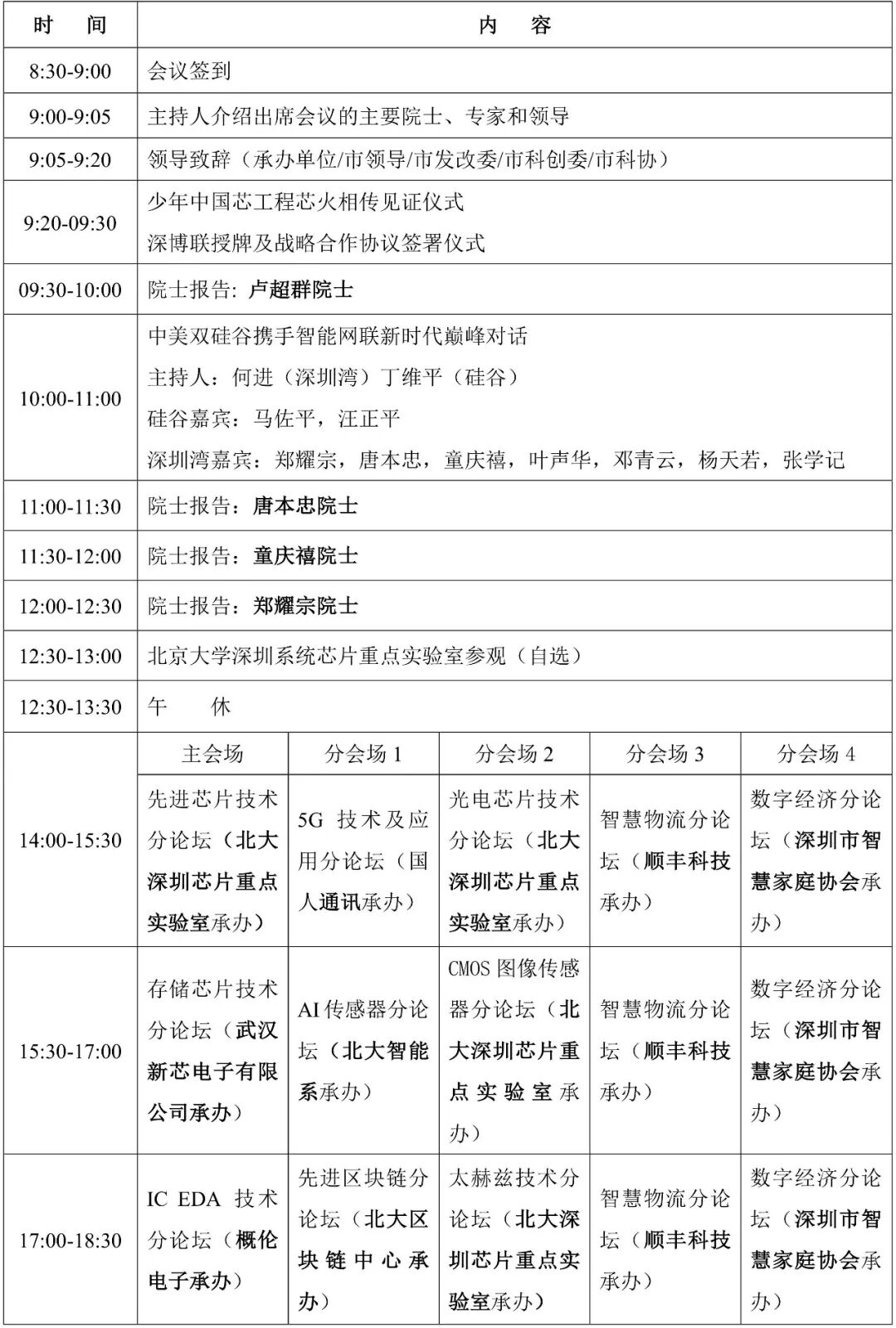 | 时　间 | 内　容 | | | | |
|---|---|---|---|---|---|
| 8:30-9:00 | 会议签到 | | | | |
| 9:00-9:05 | 主持人介绍出席会议的主要院士、专家和领导 | | | | |
| 9:05-9:20 | 领导致辞（承办单位/市领导/市发改委/市科创委/市科协） | | | | |
| 9:20-09:30 | 少年中国芯工程芯火相传见证仪式 深博联授牌及战略合作协议签署仪式 | | | | |
| 09:30-10:00 | 院士报告：卢超群院士 | | | | |
| 10:00-11:00 | 中美双硅谷携手智能网联新时代巅峰对话 主持人：何进（深圳湾）丁维平（硅谷） 硅谷嘉宾：马佐平，汪正平 深圳湾嘉宾：郑耀宗，唐本忠，童庆禧，叶声华，邓青云，杨天若，张学记 | | | | |
| 11:00-11:30 | 院士报告：唐本忠院士 | | | | |
| 11:30-12:00 | 院士报告：童庆禧院士 | | | | |
| 12:00-12:30 | 院士报告：郑耀宗院士 | | | | |
| 12:30-13:00 | 北京大学深圳系统芯片重点实验室参观（自选） | | | | |
| 12:30-13:30 | 午　休 | | | | |
| | 主会场 | 分会场 1 | 分会场 2 | 分会场 3 | 分会场 4 |
| 14:00-15:30 | 先进芯片技术分论坛（北大深圳芯片重点实验室承办） | 5G 技术及应用分论坛（国人通讯承办） | 光电芯片技术分论坛（北大深圳芯片重点实验室承办） | 智慧物流分论坛（顺丰科技承办） | 数字经济分论坛（深圳市智慧家庭协会承办） |
| 15:30-17:00 | 存储芯片技术分论坛（武汉新芯电子有限公司承办） | AI 传感器分论坛（北大智能系承办） | CMOS 图像传感器分论坛（北大深圳芯片重点实验室承办） | 智慧物流分论坛（顺丰科技承办） | 数字经济分论坛（深圳市智慧家庭协会承办） |
| 17:00-18:30 | IC EDA 技术分论坛（概伦电子承办） | 先进区块链分论坛（北大区块链中心承办） | 太赫兹技术分论坛（北大深圳芯片重点实验室承办） | 智慧物流分论坛（顺丰科技承办） | 数字经济分论坛（深圳市智慧家庭协会承办） |